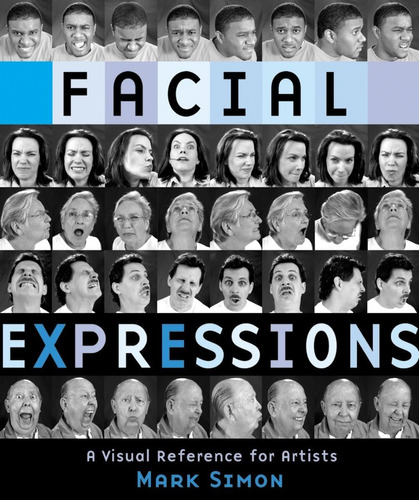 FACIAL

EXPRESSIONS

A Visual Reference for Artists

MARK SIMON